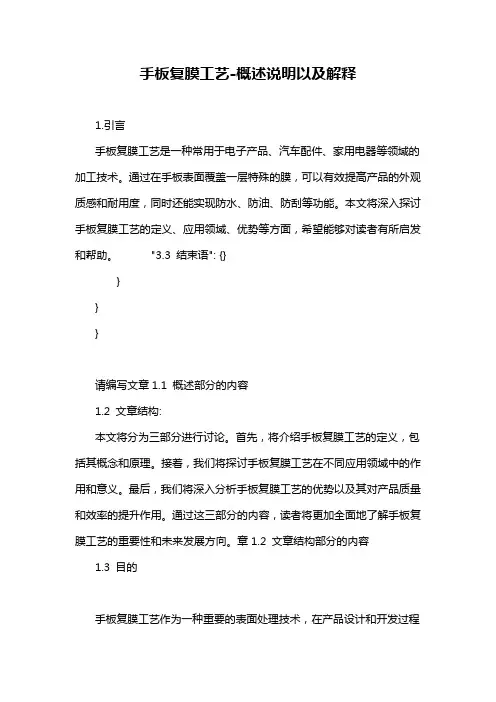 手板复膜工艺-概述说明以及解释

1.引言

手板复膜工艺是一种常用于电子产品、汽车配件、家用电器等领域的加工技术。通过在手板表面覆盖一层特殊的膜，可以有效提高产品的外观质感和耐用度，同时还能实现防水、防油、防刮等功能。本文将深入探讨手板复膜工艺的定义、应用领域、优势等方面，希望能够对读者有所启发和帮助。 "3.3 结束语": {}

}

}

}

请编写文章 1.1 概述部分的内容

1.2 文章结构:

本文将分为三部分进行讨论。首先，将介绍手板复膜工艺的定义，包括其概念和原理。接着，我们将探讨手板复膜工艺在不同应用领域中的作用和意义。最后，我们将深入分析手板复膜工艺的优势以及其对产品质量和效率的提升作用。通过这三部分的内容，读者将更加全面地了解手板复膜工艺的重要性和未来发展方向。章 1.2 文章结构部分的内容

1.3 目的

手板复膜工艺作为一种重要的表面处理技术，在产品设计和开发过程